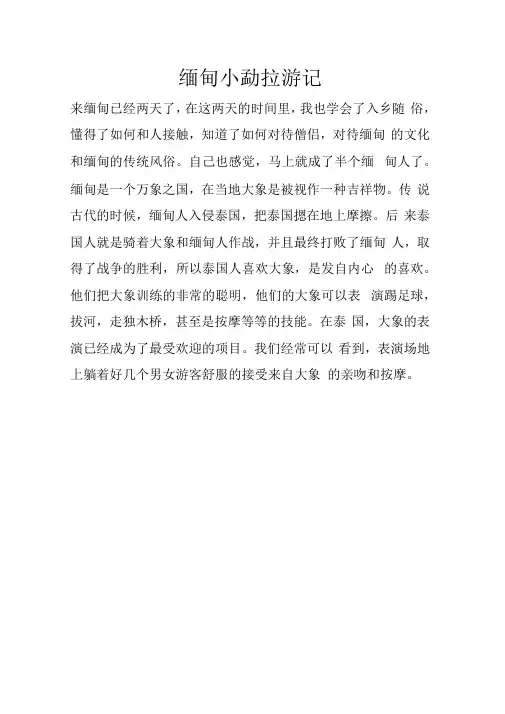 缅甸小勐拉游记

来缅甸已经两天了，在这两天的时间里，我也学会了入乡随 俗，懂得了如何和人接触，知道了如何对待僧侣，对待缅甸 的文化和缅甸的传统风俗。自己也感觉，马上就成了半个缅 甸人了。缅甸是一个万象之国，在当地大象是被视作一种吉祥物。传 说古代的时候，缅甸人入侵泰国，把泰国摁在地上摩擦。后 来泰国人就是骑着大象和缅甸人作战，并且最终打败了缅甸 人，取得了战争的胜利，所以泰国人喜欢大象，是发自内心 的喜欢。他们把大象训练的非常的聪明，他们的大象可以表 演踢足球，拔河，走独木桥，甚至是按摩等等的技能。在泰 国，大象的表演已经成为了最受欢迎的项目。我们经常可以 看到，表演场地上躺着好几个男女游客舒服的接受来自大象 的亲吻和按摩。